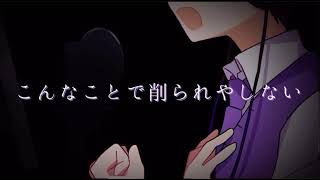 こんなことで削られやしない